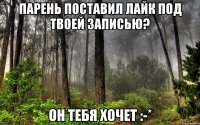 ПАРЕНЬ ПОСТАВИЛ ЛАЙК ПОД ТВОЕЙ ЗАПИСЬЮ?

ОН ТЕБЯ ХОЧЕТ :-*